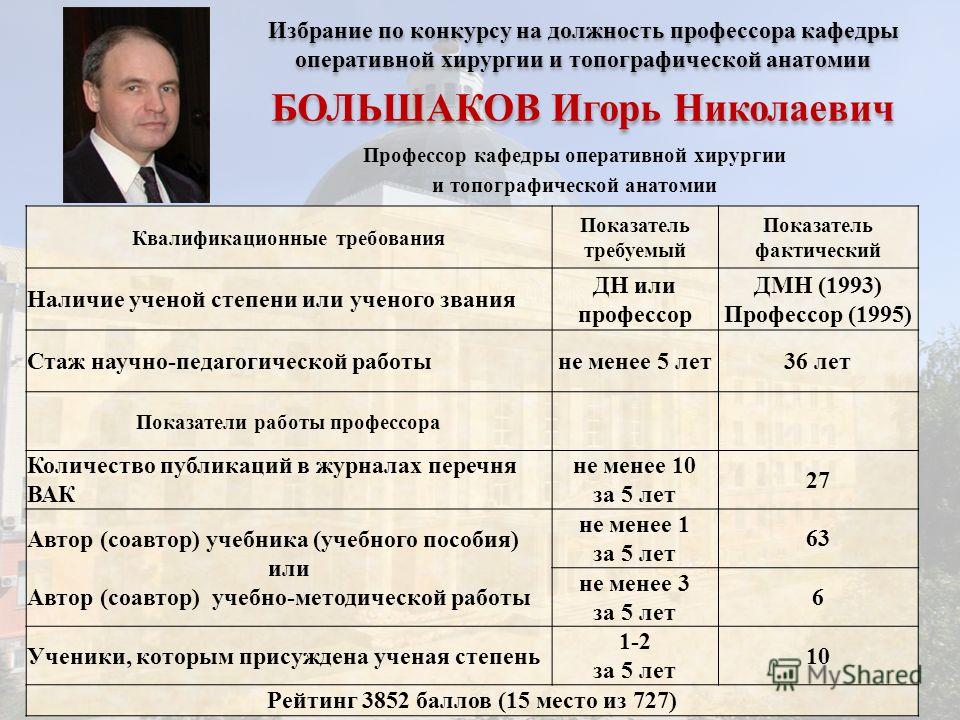 Избрание по конкурсу на должность профессора кафедры оперативной хирургии и топографической анатомии

БОЛЬШАКОВ Игорь Николаевич

Профессор кафедры оперативной хирургии и топографической анатомии

| Квалификационные требования | Показатель требуемый | Показатель фактический |
|---|---|---|
| Наличие ученой степени или ученого звания | ДН или профессор | ДМН (1993) Профессор (1995) |
| Стаж научно-педагогической работы | не менее 5 лет | 36 лет |
| Показатели работы профессора | | |
| Количество публикаций в журналах перечня ВАК | не менее 10 за 5 лет | 27 |
| Автор (соавтор) учебника (учебного пособия) или Автор (соавтор) учебно-методической работы | не менее 1 за 5 лет | 63 |
| | не менее 3 за 5 лет | 6 |
| Ученики, которым присуждена ученая степень | 1-2 за 5 лет | 10 |
| Рейтинг 3852 баллов (15 место из 727) | | |

MyShared